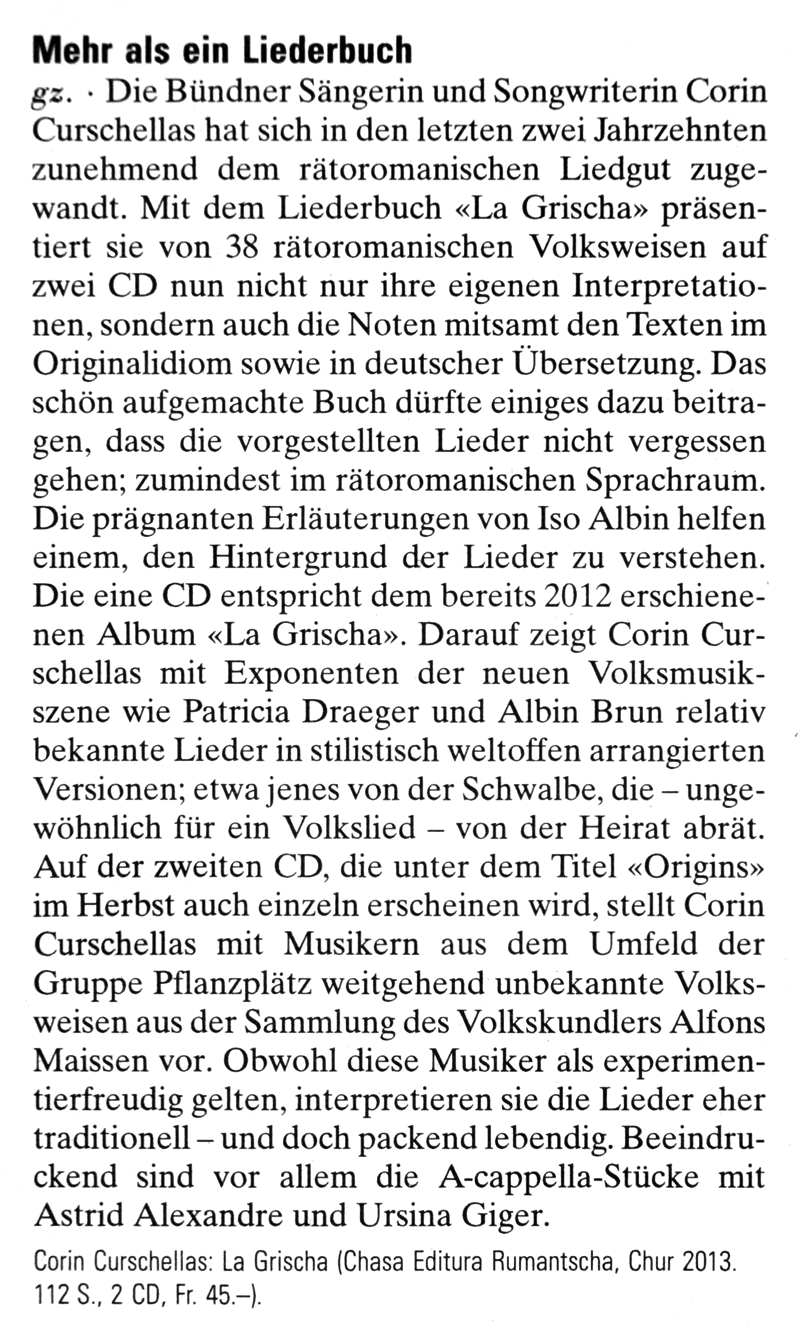 Mehr als ein Liederbuch

gz. · Die Bündner Sängerin und Songwriterin Corin Curschellas hat sich in den letzten zwei Jahrzehnten zunehmend dem rätoromanischen Liedgut zugewandt. Mit dem Liederbuch «La Grischa» präsentiert sie von 38 rätoromanischen Volksweisen auf zwei CD nun nicht nur ihre eigenen Interpretationen, sondern auch die Noten mitsamt den Texten im Originalidiom sowie in deutscher Übersetzung. Das schön aufgemachte Buch dürfte einiges dazu beitragen, dass die vorgestellten Lieder nicht vergessen gehen; zumindest im rätoromanischen Sprachraum. Die prägnanten Erläuterungen von Iso Albin helfen einem, den Hintergrund der Lieder zu verstehen. Die eine CD entspricht dem bereits 2012 erschienenen Album «La Grischa». Darauf zeigt Corin Curschellas mit Exponenten der neuen Volksmusikszene wie Patricia Draeger und Albin Brun relativ bekannte Lieder in stilistisch weltoffen arrangierten Versionen; etwa jenes von der Schwalbe, die – ungewöhnlich für ein Volkslied – von der Heirat abrät. Auf der zweiten CD, die unter dem Titel «Origins» im Herbst auch einzeln erscheinen wird, stellt Corin Curschellas mit Musikern aus dem Umfeld der Gruppe Pflanzplätz weitgehend unbekannte Volksweisen aus der Sammlung des Volkskundlers Alfons Maissen vor. Obwohl diese Musiker als experimentierfreudig gelten, interpretieren sie die Lieder eher traditionell – und doch packend lebendig. Beeindruckend sind vor allem die A-cappella-Stücke mit Astrid Alexandre und Ursina Giger.

Corin Curschellas: La Grischa (Chasa Editura Rumantscha, Chur 2013. 112 S., 2 CD, Fr. 45.–).